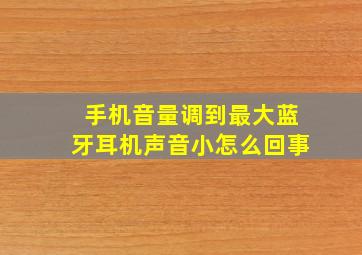 手机音量调到最大蓝牙耳机声音小怎么回事